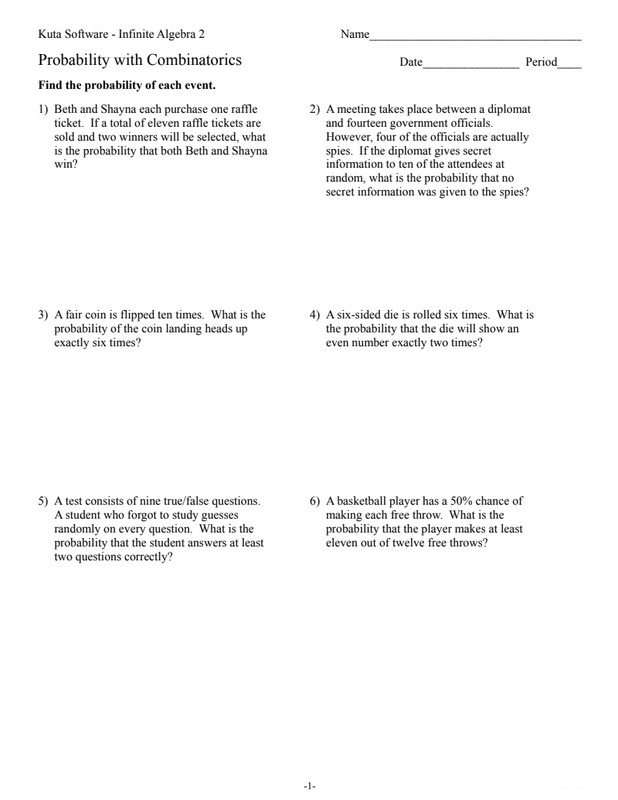 Kuta Software - Infinite Algebra 2

Name___________________________________

Probability with Combinatorics

Date________________ Period____

Find the probability of each event.

1) Beth and Shayna each purchase one raffle ticket. If a total of eleven raffle tickets are sold and two winners will be selected, what is the probability that both Beth and Shayna win?

2) A meeting takes place between a diplomat and fourteen government officials. However, four of the officials are actually spies. If the diplomat gives secret information to ten of the attendees at random, what is the probability that no secret information was given to the spies?

3) A fair coin is flipped ten times. What is the probability of the coin landing heads up exactly six times?

4) A six-sided die is rolled six times. What is the probability that the die will show an even number exactly two times?

5) A test consists of nine true/false questions. A student who forgot to study guesses randomly on every question. What is the probability that the student answers at least two questions correctly?

6) A basketball player has a 50% chance of making each free throw. What is the probability that the player makes at least eleven out of twelve free throws?

-1-